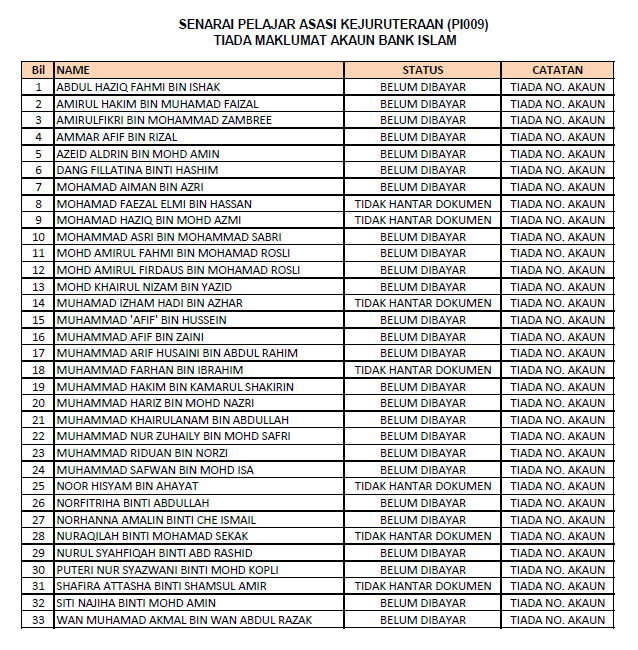 SENARAI PELAJAR ASASI KEJURUTERAAN (PI009)
TIADA MAKLUMAT AKAUN BANK ISLAM

| Bil | NAME | STATUS | CATATAN |
|---|---|---|---|
| 1 | ABDUL HAZIQ FAHMI BIN ISHAK | BELUM DIBAYAR | TIADA NO. AKAUN |
| 2 | AMIRUL HAKIM BIN MUHAMAD FAIZAL | BELUM DIBAYAR | TIADA NO. AKAUN |
| 3 | AMIRULFIKRI BIN MOHAMMAD ZAMBREE | BELUM DIBAYAR | TIADA NO. AKAUN |
| 4 | AMMAR AFIF BIN RIZAL | BELUM DIBAYAR | TIADA NO. AKAUN |
| 5 | AZEID ALDRIN BIN MOHD AMIN | BELUM DIBAYAR | TIADA NO. AKAUN |
| 6 | DANG FILLATINA BINTI HASHIM | BELUM DIBAYAR | TIADA NO. AKAUN |
| 7 | MOHAMAD AIMAN BIN AZRI | BELUM DIBAYAR | TIADA NO. AKAUN |
| 8 | MOHAMAD FAEZAL ELMI BIN HASSAN | TIDAK HANTAR DOKUMEN | TIADA NO. AKAUN |
| 9 | MOHAMAD HAZIQ BIN MOHD AZMI | TIDAK HANTAR DOKUMEN | TIADA NO. AKAUN |
| 10 | MOHAMMAD ASRI BIN MOHAMMAD SABRI | BELUM DIBAYAR | TIADA NO. AKAUN |
| 11 | MOHD AMIRUL FAHMI BIN MOHAMAD ROSLI | BELUM DIBAYAR | TIADA NO. AKAUN |
| 12 | MOHD AMIRUL FIRDAUS BIN MOHAMAD ROSLI | BELUM DIBAYAR | TIADA NO. AKAUN |
| 13 | MOHD KHAIRUL NIZAM BIN YAZID | BELUM DIBAYAR | TIADA NO. AKAUN |
| 14 | MUHAMAD IZHAM HADI BIN AZHAR | TIDAK HANTAR DOKUMEN | TIADA NO. AKAUN |
| 15 | MUHAMMAD 'AFIF' BIN HUSSEIN | BELUM DIBAYAR | TIADA NO. AKAUN |
| 16 | MUHAMMAD AFIF BIN ZAINI | BELUM DIBAYAR | TIADA NO. AKAUN |
| 17 | MUHAMMAD ARIF HUSAINI BIN ABDUL RAHIM | BELUM DIBAYAR | TIADA NO. AKAUN |
| 18 | MUHAMMAD FARHAN BIN IBRAHIM | TIDAK HANTAR DOKUMEN | TIADA NO. AKAUN |
| 19 | MUHAMMAD HAKIM BIN KAMARUL SHAKIRIN | BELUM DIBAYAR | TIADA NO. AKAUN |
| 20 | MUHAMMAD HARIZ BIN MOHD NAZRI | BELUM DIBAYAR | TIADA NO. AKAUN |
| 21 | MUHAMMAD KHAIRULANAM BIN ABDULLAH | BELUM DIBAYAR | TIADA NO. AKAUN |
| 22 | MUHAMMAD NUR ZUHAILY BIN MOHD SAFRI | BELUM DIBAYAR | TIADA NO. AKAUN |
| 23 | MUHAMMAD RIDUAN BIN NORZI | BELUM DIBAYAR | TIADA NO. AKAUN |
| 24 | MUHAMMAD SAFWAN BIN MOHD ISA | BELUM DIBAYAR | TIADA NO. AKAUN |
| 25 | NOOR HISYAM BIN AHAYAT | TIDAK HANTAR DOKUMEN | TIADA NO. AKAUN |
| 26 | NORFITRIHA BINTI ABDULLAH | BELUM DIBAYAR | TIADA NO. AKAUN |
| 27 | NORHANNA AMALIN BINTI CHE ISMAIL | BELUM DIBAYAR | TIADA NO. AKAUN |
| 28 | NURAQILAH BINTI MOHAMAD SEKAK | TIDAK HANTAR DOKUMEN | TIADA NO. AKAUN |
| 29 | NURUL SYAHFIQAH BINTI ABD RASHID | BELUM DIBAYAR | TIADA NO. AKAUN |
| 30 | PUTERI NUR SYAZWANI BINTI MOHD KOPLI | BELUM DIBAYAR | TIADA NO. AKAUN |
| 31 | SHAFIRA ATTASHA BINTI SHAMSUL AMIR | TIDAK HANTAR DOKUMEN | TIADA NO. AKAUN |
| 32 | SITI NAJIHA BINTI MOHD AMIN | BELUM DIBAYAR | TIADA NO. AKAUN |
| 33 | WAN MUHAMAD AKMAL BIN WAN ABDUL RAZAK | BELUM DIBAYAR | TIADA NO. AKAUN |